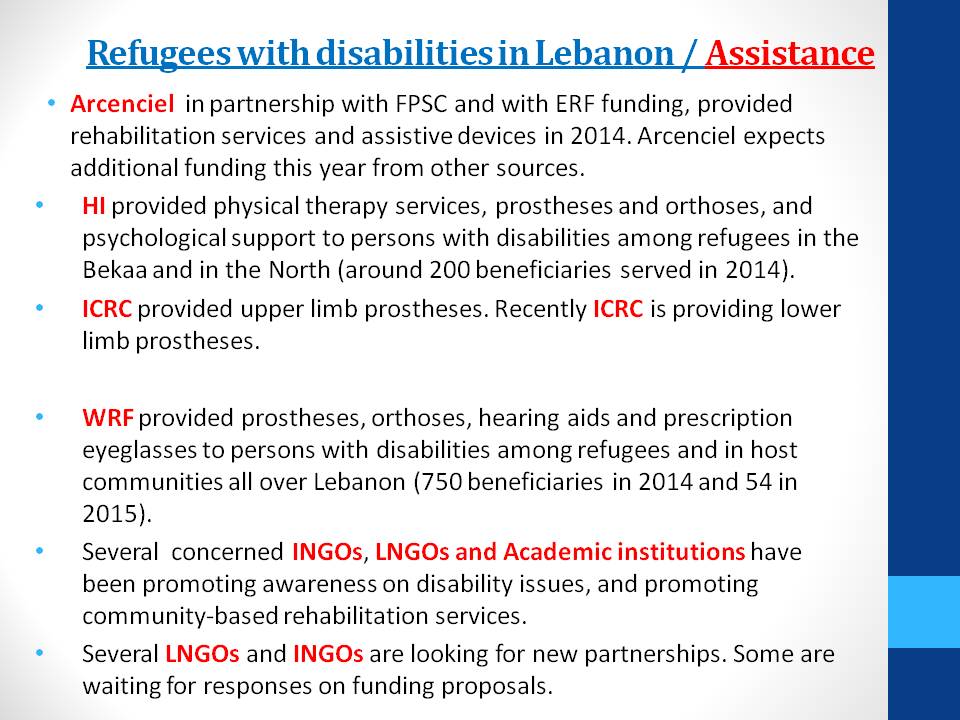 Refugees with disabilities in Lebanon / Assistance

• Arcenciel in partnership with FPSC and with ERF funding, provided rehabilitation services and assistive devices in 2014. Arcenciel expects additional funding this year from other sources.

• HI provided physical therapy services, prostheses and orthoses, and psychological support to persons with disabilities among refugees in the Bekaa and in the North (around 200 beneficiaries served in 2014).

• ICRC provided upper limb prostheses. Recently ICRC is providing lower limb prostheses.

• WRF provided prostheses, orthoses, hearing aids and prescription eyeglasses to persons with disabilities among refugees and in host communities all over Lebanon (750 beneficiaries in 2014 and 54 in 2015).

• Several concerned INGOs, LNGOs and Academic institutions have been promoting awareness on disability issues, and promoting community-based rehabilitation services.

• Several LNGOs and INGOs are looking for new partnerships. Some are waiting for responses on funding proposals.